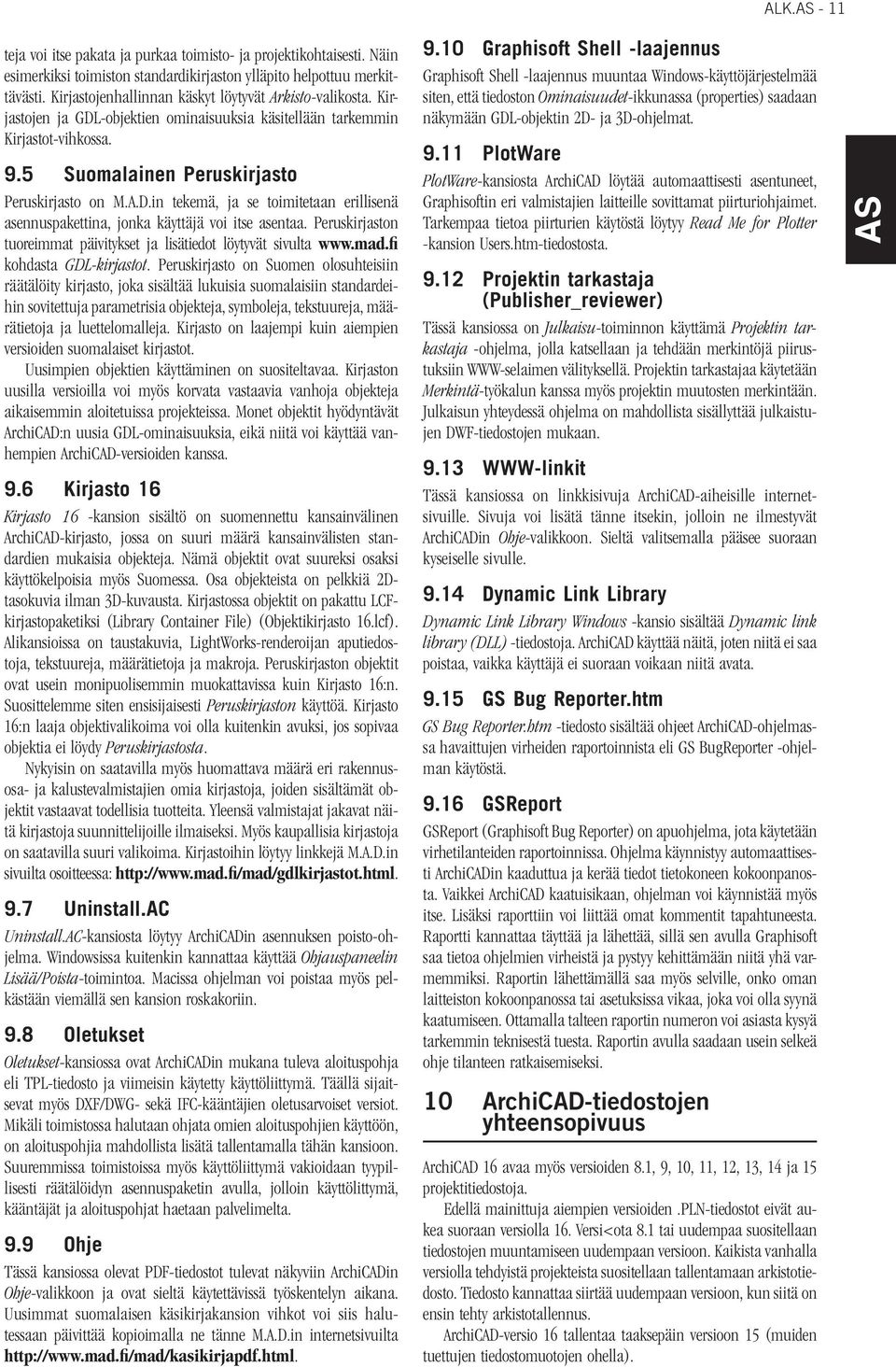 ALK.AS - 11

teja voi itse pakata ja purkaa toimisto- ja projektikohtaisesti. Näin esimerkiksi toimiston standardikirjaston ylläpito helpottuu merkittävästi. Kirjastojenhallinnan käskyt löytyvät Arkisto-valikosta. Kirjastojen ja GDL-objektien ominaisuuksia käsitellään tarkemmin Kirjastot-vihkossa.

9.5 Suomalainen Peruskirjasto

Peruskirjasto on M.A.D.in tekemä, ja se toimitetaan erillisenä asennuspakettina, jonka käyttäjä voi itse asentaa. Peruskirjaston tuoreimmat päivitykset ja lisätiedot löytyvät sivulta www.mad.fi kohdasta GDL-kirjastot. Peruskirjasto on Suomen olosuhteisiin räätälöity kirjasto, joka sisältää lukuisia suomalaisiin standardeihin sovitettuja parametrisia objekteja, symboleja, tekstuureja, määrätietoja ja luettelomalleja. Kirjasto on laajempi kuin aiempien versioiden suomalaiset kirjastot.

Uusimpien objektien käyttäminen on suositeltavaa. Kirjaston uusilla versioilla voi myös korvata vastaavia vanhoja objekteja aikaisemmin aloitetuissa projekteissa. Monet objektit hyödyntävät ArchiCAD:n uusia GDL-ominaisuuksia, eikä niitä voi käyttää vanhempien ArchiCAD-versioiden kanssa.

9.6 Kirjasto 16

Kirjasto 16 -kansion sisältö on suomennettu kansainvälinen ArchiCAD-kirjasto, jossa on suuri määrä kansainvälisten standardien mukaisia objekteja. Nämä objektit ovat suureksi osaksi käyttökelpoisia myös Suomessa. Osa objekteista on pelkkiä 2D-tasokuvia ilman 3D-kuvausta. Kirjastossa objektit on pakattu LCF-kirjastopaketiksi (Library Container File) (Objektikirjasto 16.lcf). Alikansioissa on taustakuvia, LightWorks-renderoijan aputiedostoja, tekstuureja, määrätietoja ja makroja. Peruskirjaston objektit ovat usein monipuolisemmin muokattavissa kuin Kirjasto 16:n. Suosittelemme siten ensisijaisesti Peruskirjaston käyttöä. Kirjasto 16:n laaja objektivalikoima voi olla kuitenkin avuksi, jos sopivaa objektia ei löydy Peruskirjastosta.

Nykyisin on saatavilla myös huomattava määrä eri rakennusosa- ja kalustevalmistajien omia kirjastoja, joiden sisältämät objektit vastaavat todellisia tuotteita. Yleensä valmistajat jakavat näitä kirjastoja suunnittelijoille ilmaiseksi. Myös kaupallisia kirjastoja on saatavilla suuri valikoima. Kirjastoihin löytyy linkkejä M.A.D.in sivuilta osoitteessa: http://www.mad.fi/mad/gdlkirjastot.html.

9.7 Uninstall.AC

Uninstall.AC-kansiosta löytyy ArchiCADin asennuksen poisto-ohjelma. Windowsissa kuitenkin kannattaa käyttää Ohjauspaneelin Lisää/Poista-toimintoa. Macissa ohjelman voi poistaa myös pelkästään viemällä sen kansion roskakoriin.

9.8 Oletukset

Oletukset-kansiossa ovat ArchiCADin mukana tuleva aloituspohja eli TPL-tiedosto ja viimeisin käytetty käyttöliittymä. Täällä sijaitsevat myös DXF/DWG- sekä IFC-kääntäjien oletusarvoiset versiot. Mikäli toimistossa halutaan ohjata omien aloituspohjien käyttöön, on aloituspohjia mahdollista lisätä tallentamalla tähän kansioon. Suuremmissa toimistoissa myös käyttöliittymä vakioidaan tyypillisesti räätälöidyn asennuspaketin avulla, jolloin käyttöliittymä, kääntäjät ja aloituspohjat haetaan palvelimelta.

9.9 Ohje

Tässä kansiossa olevat PDF-tiedostot tulevat näkyviin ArchiCADin Ohje-valikkoon ja ovat sieltä käytettävissä työskentelyn aikana. Uusimmat suomalaisen käsikirjakansion vihkot voi siis halutessaan päivittää kopioimalla ne tänne M.A.D.in internetsivuilta http://www.mad.fi/mad/kasikirjapdf.html.

9.10 Graphisoft Shell -laajennus

Graphisoft Shell -laajennus muuntaa Windows-käyttöjärjestelmää siten, että tiedoston Ominaisuudet-ikkunassa (properties) saadaan näkymään GDL-objektin 2D- ja 3D-ohjelmat.

9.11 PlotWare

PlotWare-kansiosta ArchiCAD löytää automaattisesti asentuneet, Graphisoftin eri valmistajien laitteille sovittamat piirturiohjaimet. Tarkempaa tietoa piirturien käytöstä löytyy Read Me for Plotter -kansion Users.htm-tiedostosta.

9.12 Projektin tarkastaja (Publisher_reviewer)

Tässä kansiossa on Julkaisu-toiminnon käyttämä Projektin tarkastaja -ohjelma, jolla katsellaan ja tehdään merkintöjä piirustuksiin WWW-selaimen välityksellä. Projektin tarkastajaa käytetään Merkintä-työkalun kanssa myös projektin muutosten merkintään. Julkaisun yhteydessä ohjelma on mahdollista sisällyttää julkaistujen DWF-tiedostojen mukaan.

9.13 WWW-linkit

Tässä kansiossa on linkkisivuja ArchiCAD-aiheisille internetsivuille. Sivuja voi lisätä tänne itsekin, jolloin ne ilmestyvät ArchiCADin Ohje-valikkoon. Sieltä valitsemalla pääsee suoraan kyseiselle sivulle.

9.14 Dynamic Link Library

Dynamic Link Library Windows -kansio sisältää Dynamic link library (DLL) -tiedostoja. ArchiCAD käyttää näitä, joten niitä ei saa poistaa, vaikka käyttäjä ei suoraan voikaan niitä avata.

9.15 GS Bug Reporter.htm

GS Bug Reporter.htm -tiedosto sisältää ohjeet ArchiCAD-ohjelmassa havaittujen virheiden raportoinnista eli GS BugReporter -ohjelman käytöstä.

9.16 GSReport

GSReport (Graphisoft Bug Reporter) on apuohjelma, jota käytetään virhetilanteiden raportoinnissa. Ohjelma käynnistyy automaattisesti ArchiCADin kaaduttua ja kerää tiedot tietokoneen kokoonpanosta. Vaikkei ArchiCAD kaatuisikaan, ohjelman voi käynnistää myös itse. Lisäksi raporttiin voi liittää omat kommentit tapahtuneesta. Raportti kannattaa täyttää ja lähettää, sillä sen avulla Graphisoft saa tietoa ohjelmien virheistä ja pystyy kehittämään niitä yhä varmemmiksi. Raportin lähettämällä saa myös selville, onko oman laitteiston kokoonpanossa tai asetuksissa vikaa, joka voi olla syynä kaatumiseen. Ottamalla talteen raportin numeron voi asiasta kysyä tarkemmin teknisestä tuesta. Raportin avulla saadaan usein selkeä ohje tilanteen ratkaisemiseksi.

10 ArchiCAD-tiedostojen yhteensopivuus

ArchiCAD 16 avaa myös versioiden 8.1, 9, 10, 11, 12, 13, 14 ja 15 projektitiedostoja.

Edellä mainittuja aiempien versioiden .PLN-tiedostot eivät aukea suoraan versiolla 16. Versi<ota 8.1 tai uudempaa suositellaan tiedostojen muuntamiseen uudempaan versioon. Kaikista vanhalla versiolla tehdyistä projekteista suositellaan tallentamaan arkistotiedosto. Tiedosto kannattaa siirtää uudempaan versioon, kun siitä on ensin tehty arkistotallennus.

ArchiCAD-versio 16 tallentaa taaksepäin versioon 15 (muiden tuettujen tiedostomuotojen ohella).

AS